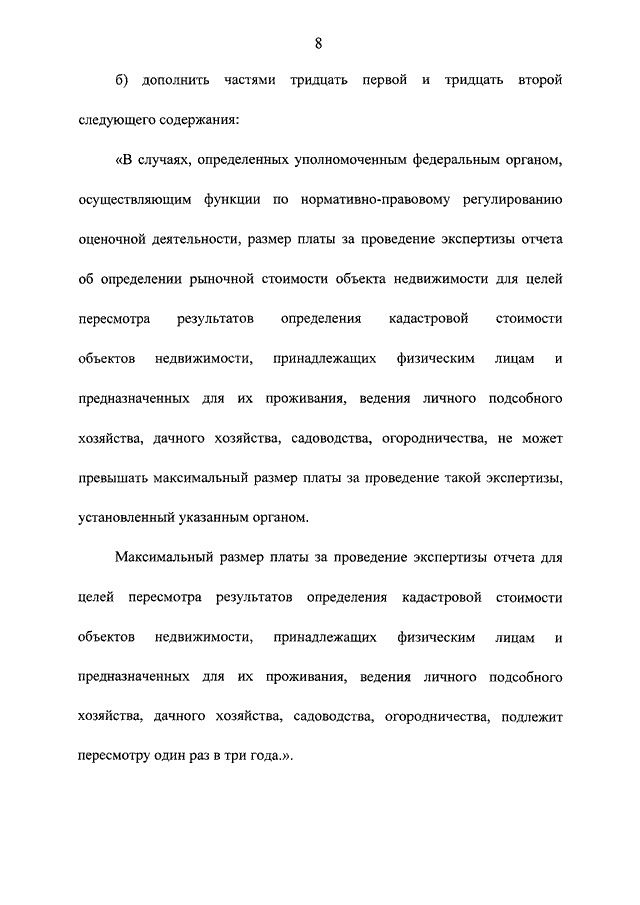 8

б) дополнить частями тридцать первой и тридцать второй следующего содержания:

«В случаях, определенных уполномоченным федеральным органом, осуществляющим функции по нормативно-правовому регулированию оценочной деятельности, размер платы за проведение экспертизы отчета об определении рыночной стоимости объекта недвижимости для целей пересмотра результатов определения кадастровой стоимости объектов недвижимости, принадлежащих физическим лицам и предназначенных для их проживания, ведения личного подсобного хозяйства, дачного хозяйства, садоводства, огородничества, не может превышать максимальный размер платы за проведение такой экспертизы, установленный указанным органом.

Максимальный размер платы за проведение экспертизы отчета для целей пересмотра результатов определения кадастровой стоимости объектов недвижимости, принадлежащих физическим лицам и предназначенных для их проживания, ведения личного подсобного хозяйства, дачного хозяйства, садоводства, огородничества, подлежит пересмотру один раз в три года.».